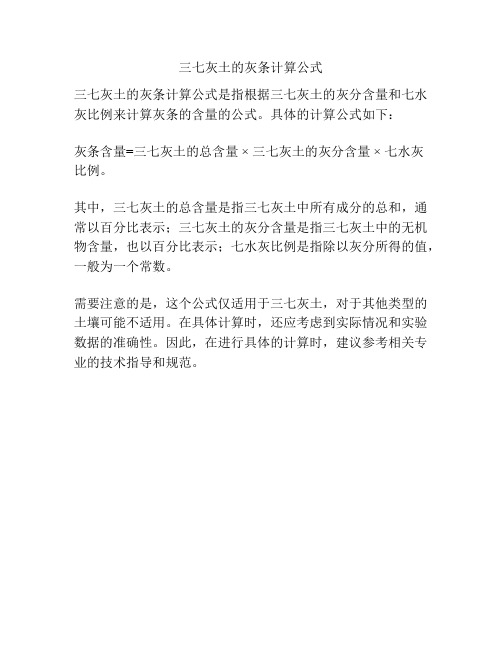 三七灰土的灰条计算公式

三七灰土的灰条计算公式是指根据三七灰土的灰分含量和七水灰比例来计算灰条的含量的公式。具体的计算公式如下：

灰条含量=三七灰土的总含量 × 三七灰土的灰分含量 × 七水灰比例。

其中，三七灰土的总含量是指三七灰土中所有成分的总和，通常以百分比表示；三七灰土的灰分含量是指三七灰土中的无机物含量，也以百分比表示；七水灰比例是指除以灰分所得的值，一般为一个常数。

需要注意的是，这个公式仅适用于三七灰土，对于其他类型的土壤可能不适用。在具体计算时，还应考虑到实际情况和实验数据的准确性。因此，在进行具体的计算时，建议参考相关专业的技术指导和规范。